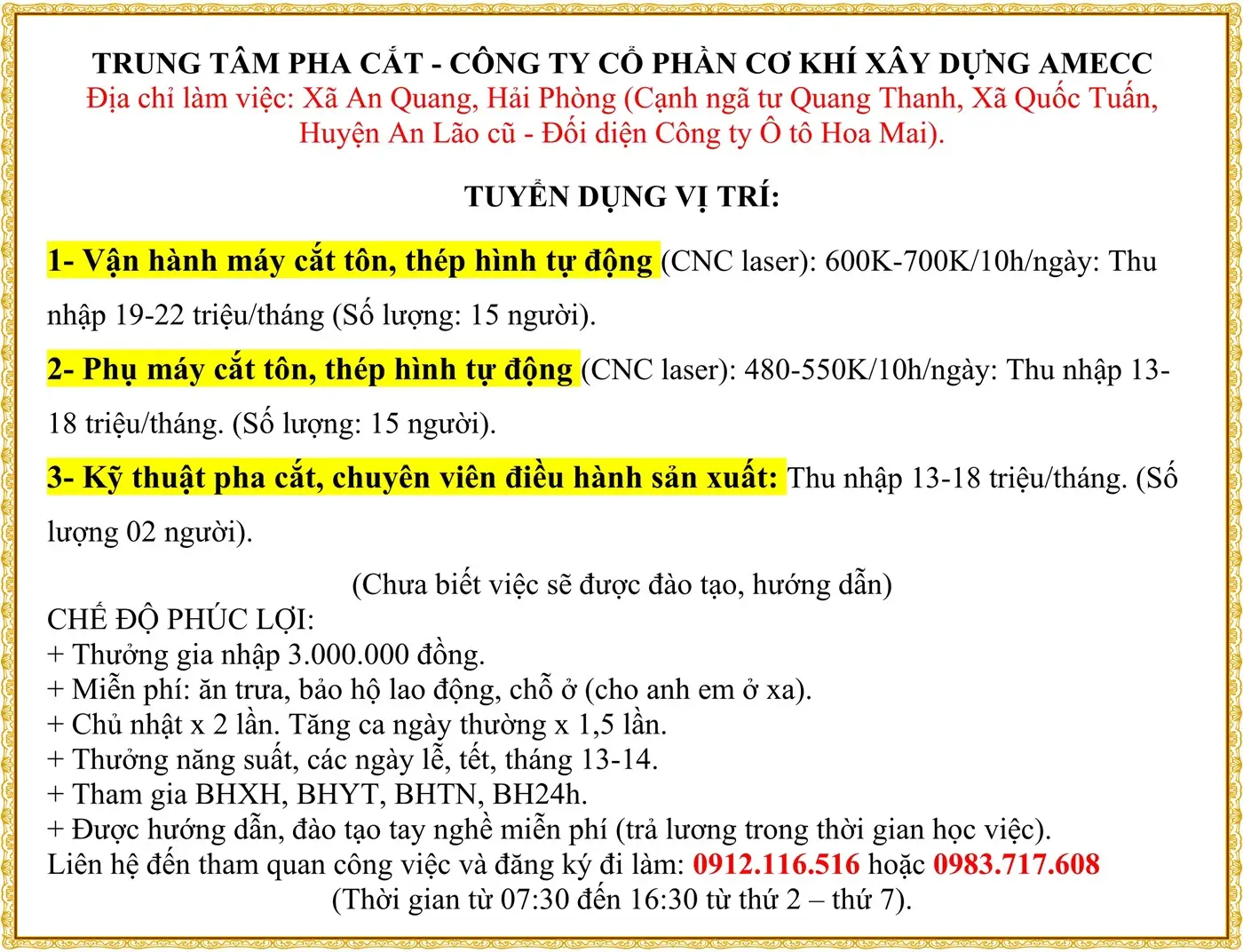 TRUNG TÂM PHA CẮT - CÔNG TY CỔ PHẦN CƠ KHÍ XÂY DỰNG AMECC
Địa chỉ làm việc: Xã An Quang, Hải Phòng (Cạnh ngã tư Quang Thanh, Xã Quốc Tuấn, Huyện An Lão cũ - Đối diện Công ty Ô tô Hoa Mai).

TUYỂN DỤNG VỊ TRÍ:

1- Vận hành máy cắt tôn, thép hình tự động (CNC laser): 600K-700K/10h/ngày: Thu nhập 19-22 triệu/tháng (Số lượng: 15 người).

2- Phụ máy cắt tôn, thép hình tự động (CNC laser): 480-550K/10h/ngày: Thu nhập 13-18 triệu/tháng. (Số lượng: 15 người).

3- Kỹ thuật pha cắt, chuyên viên điều hành sản xuất: Thu nhập 13-18 triệu/tháng. (Số lượng 02 người).

(Chưa biết việc sẽ được đào tạo, hướng dẫn)
CHẾ ĐỘ PHÚC LỢI:
+ Thưởng gia nhập 3.000.000 đồng.
+ Miễn phí: ăn trưa, bảo hộ lao động, chỗ ở (cho anh em ở xa).
+ Chủ nhật x 2 lần. Tăng ca ngày thường x 1,5 lần.
+ Thưởng năng suất, các ngày lễ, tết, tháng 13-14.
+ Tham gia BHXH, BHYT, BHTN, BH24h.
+ Được hướng dẫn, đào tạo tay nghề miễn phí (trả lương trong thời gian học việc).
Liên hệ đến tham quan công việc và đăng ký đi làm: 0912.116.516 hoặc 0983.717.608
(Thời gian từ 07:30 đến 16:30 từ thứ 2 – thứ 7).